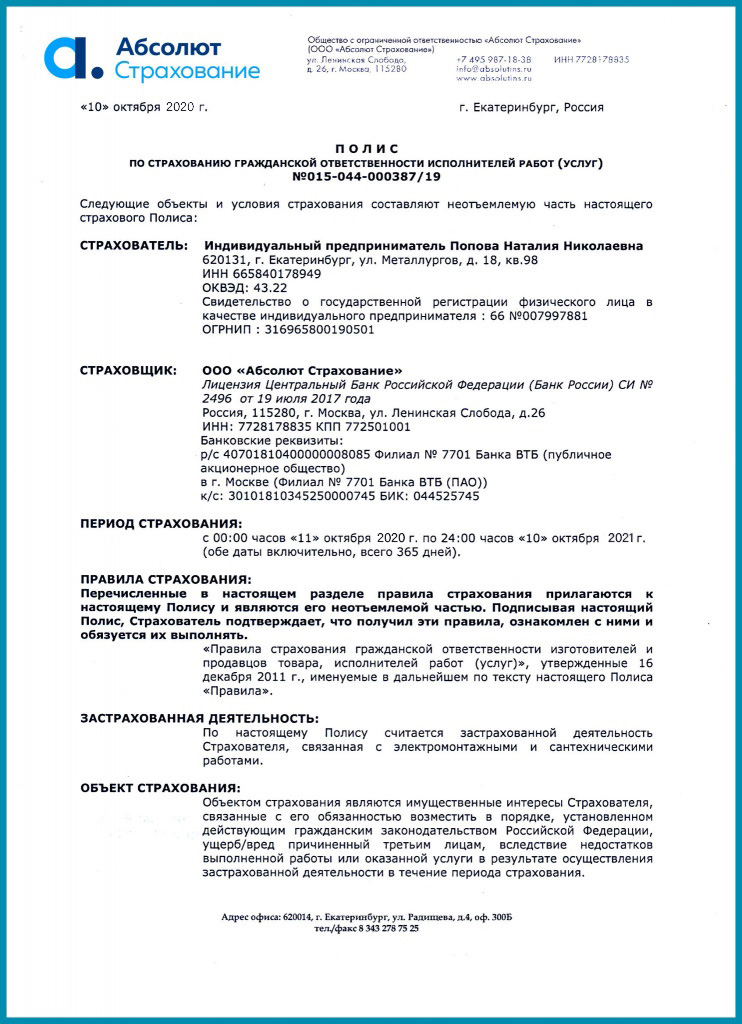 Абсолют Страхование

Общество с ограниченной ответственностью «Абсолют Страхование» (ООО «Абсолют Страхование»)
ул. Ленинская Слобода, д. 26, г. Москва, 115280
+7 495 987-18-38
info@absolutins.ru
www.absolutins.ru
ИНН 7728178835

«10» октября 2020 г.

г. Екатеринбург, Россия

ПОЛИС
ПО СТРАХОВАНИЮ ГРАЖДАНСКОЙ ОТВЕТСТВЕННОСТИ ИСПОЛНИТЕЛЕЙ РАБОТ (УСЛУГ)
№015-044-000387/19

Следующие объекты и условия страхования составляют неотъемлемую часть настоящего страхового Полиса:

СТРАХОВАТЕЛЬ: Индивидуальный предприниматель Попова Наталия Николаевна
620131, г. Екатеринбург, ул. Металлургов, д. 18, кв.98
ИНН 665840178949
ОКВЭД: 43.22
Свидетельство о государственной регистрации физического лица в качестве индивидуального предпринимателя : 66 №007997881
ОГРНИП : 316965800190501

СТРАХОВЩИК: ООО «Абсолют Страхование»
Лицензия Центральный Банк Российской Федерации (Банк России) СИ № 2496 от 19 июля 2017 года
Россия, 115280, г. Москва, ул. Ленинская Слобода, д.26
ИНН: 7728178835 КПП 772501001
Банковские реквизиты:
р/с 40701810400000008085 Филиал № 7701 Банка ВТБ (публичное акционерное общество)
в г. Москве (Филиал № 7701 Банка ВТБ (ПАО))
к/с: 30101810345250000745 БИК: 044525745

ПЕРИОД СТРАХОВАНИЯ:
с 00:00 часов «11» октября 2020 г. по 24:00 часов «10» октября 2021 г. (обе даты включительно, всего 365 дней).

ПРАВИЛА СТРАХОВАНИЯ:
Перечисленные в настоящем разделе правила страхования прилагаются к настоящему Полису и являются его неотъемлемой частью. Подписывая настоящий Полис, Страхователь подтверждает, что получил эти правила, ознакомлен с ними и обязуется их выполнять.
«Правила страхования гражданской ответственности изготовителей и продавцов товара, исполнителей работ (услуг)», утвержденные 16 декабря 2011 г., именуемые в дальнейшем по тексту настоящего Полиса «Правила».

ЗАСТРАХОВАННАЯ ДЕЯТЕЛЬНОСТЬ:
По настоящему Полису считается застрахованной деятельность Страхователя, связанная с электромонтажными и сантехническими работами.

ОБЪЕКТ СТРАХОВАНИЯ:
Объектом страхования являются имущественные интересы Страхователя, связанные с его обязанностью возместить в порядке, установленном действующим гражданским законодательством Российской Федерации, ущерб/вред причиненный третьим лицам, вследствие недостатков выполненной работы или оказанной услуги в результате осуществления застрахованной деятельности в течение периода страхования.

Адрес офиса: 620014, г. Екатеринбург, ул. Радищева, д.4, оф. 300Б
тел./факс 8 343 278 75 25